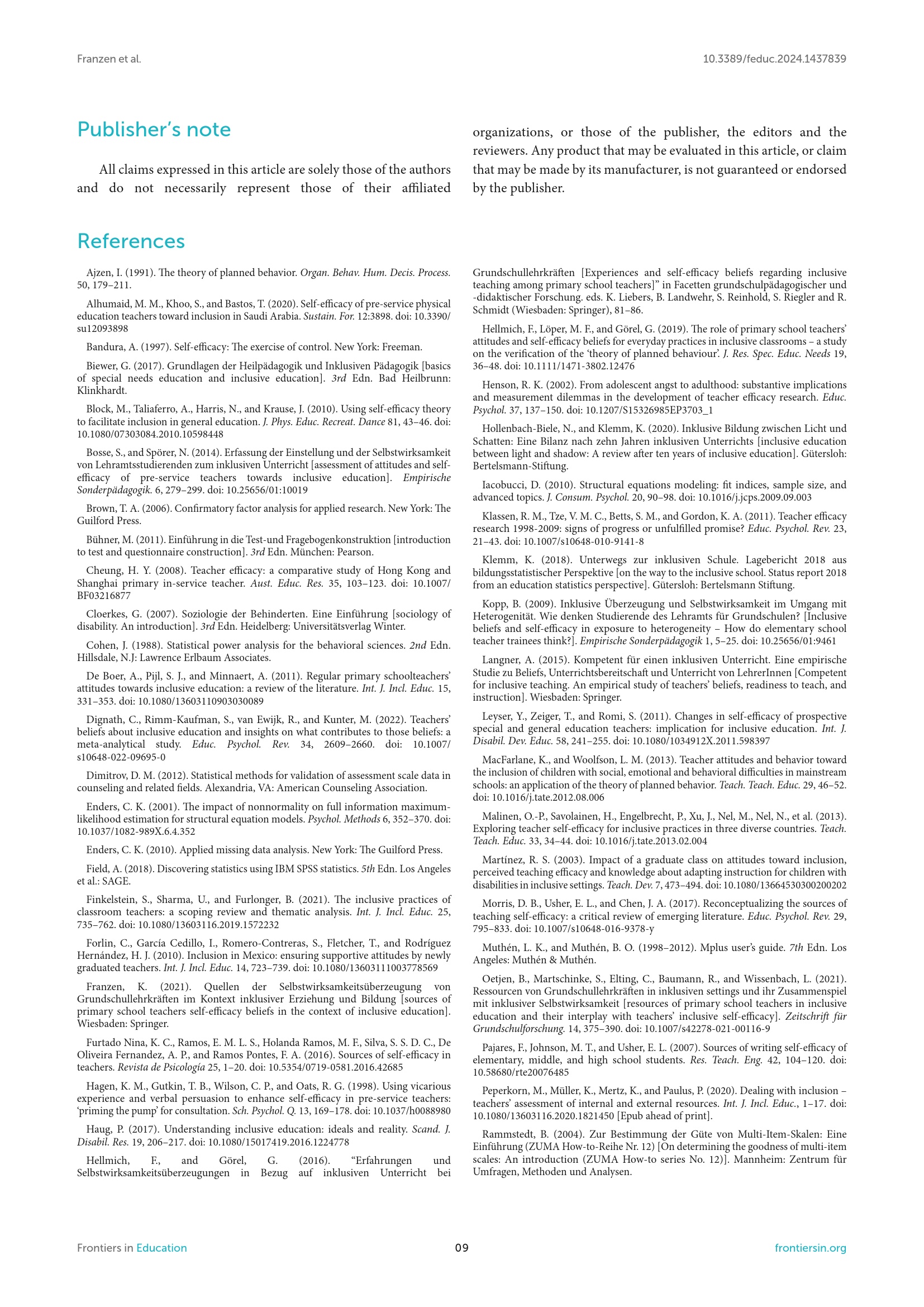 Franzen et al.

10.3389/feduc.2024.1437839

Publisher's note

All claims expressed in this article are solely those of the authors and do not necessarily represent those of their affiliated organizations, or those of the publisher, the editors and the reviewers. Any product that may be evaluated in this article, or claim that may be made by its manufacturer, is not guaranteed or endorsed by the publisher.

References

Ajzen, I. (1991). The theory of planned behavior. Organ. Behav. Hum. Decis. Process. 50, 179–211.

Alhumaid, M. M., Khoo, S., and Bastos, T. (2020). Self-efficacy of pre-service physical education teachers toward inclusion in Saudi Arabia. Sustain. For. 12:3898. doi: 10.3390/su12093898

Bandura, A. (1997). Self-efficacy: The exercise of control. New York: Freeman.

Biewer, G. (2017). Grundlagen der Heilpädagogik und Inklusiven Pädagogik [basics of special needs education and inclusive education]. 3rd Edn. Bad Heilbrunn: Klinkhardt.

Block, M., Taliaferro, A., Harris, N., and Krause, J. (2010). Using self-efficacy theory to facilitate inclusion in general education. J. Phys. Educ. Recreat. Dance 81, 43–46. doi: 10.1080/07303084.2010.10598448

Bosse, S., and Spörer, N. (2014). Erfassung der Einstellung und der Selbstwirksamkeit von Lehramtsstudierenden zum inklusiven Unterricht [assessment of attitudes and self-efficacy of pre-service teachers towards inclusive education]. Empirische Sonderpädagogik. 6, 279–299. doi: 10.25656/01:10019

Brown, T. A. (2006). Confirmatory factor analysis for applied research. New York: The Guilford Press.

Bühner, M. (2011). Einführung in die Test-und Fragebogenkonstruktion [introduction to test and questionnaire construction]. 3rd Edn. München: Pearson.

Cheung, H. Y. (2008). Teacher efficacy: a comparative study of Hong Kong and Shanghai primary in-service teacher. Aust. Educ. Res. 35, 103–123. doi: 10.1007/BF03216877

Cloerkes, G. (2007). Soziologie der Behinderten. Eine Einführung [sociology of disability. An introduction]. 3rd Edn. Heidelberg: Universitätsverlag Winter.

Cohen, J. (1988). Statistical power analysis for the behavioral sciences. 2nd Edn. Hillsdale, N.J: Lawrence Erlbaum Associates.

De Boer, A., Pijl, S. J., and Minnaert, A. (2011). Regular primary schoolteachers' attitudes towards inclusive education: a review of the literature. Int. J. Incl. Educ. 15, 331–353. doi: 10.1080/13603110903030089

Dignath, C., Rimm-Kaufman, S., van Ewijk, R., and Kunter, M. (2022). Teachers' beliefs about inclusive education and insights on what contributes to those beliefs: a meta-analytical study. Educ. Psychol. Rev. 34, 2609–2660. doi: 10.1007/s10648-022-09695-0

Dimitrov, D. M. (2012). Statistical methods for validation of assessment scale data in counseling and related fields. Alexandria, VA: American Counseling Association.

Enders, C. K. (2001). The impact of nonnormality on full information maximum-likelihood estimation for structural equation models. Psychol. Methods 6, 352–370. doi: 10.1037/1082-989X.6.4.352

Enders, C. K. (2010). Applied missing data analysis. New York: The Guilford Press.

Field, A. (2018). Discovering statistics using IBM SPSS statistics. 5th Edn. Los Angeles et al.: SAGE.

Finkelstein, S., Sharma, U., and Furlonger, B. (2021). The inclusive practices of classroom teachers: a scoping review and thematic analysis. Int. J. Incl. Educ. 25, 735–762. doi: 10.1080/13603116.2019.1572232

Forlin, C., García Cedillo, I., Romero-Contreras, S., Fletcher, T., and Rodríguez Hernández, H. J. (2010). Inclusion in Mexico: ensuring supportive attitudes by newly graduated teachers. Int. J. Incl. Educ. 14, 723–739. doi: 10.1080/13603111003778569

Franzen, K. (2021). Quellen der Selbstwirksamkeitsüberzeugung von Grundschullehrkräften im Kontext inklusiver Erziehung und Bildung [sources of primary school teachers self-efficacy beliefs in the context of inclusive education]. Wiesbaden: Springer.

Furtado Nina, K. C., Ramos, E. M. L. S., Holanda Ramos, M. F., Silva, S. S. D. C., De Oliveira Fernandez, A. P., and Ramos Pontes, F. A. (2016). Sources of self-efficacy in teachers. Revista de Psicología 25, 1–20. doi: 10.5354/0719-0581.2016.42685

Hagen, K. M., Gutkin, T. B., Wilson, C. P., and Oats, R. G. (1998). Using vicarious experience and verbal persuasion to enhance self-efficacy in pre-service teachers: 'priming the pump' for consultation. Sch. Psychol. Q. 13, 169–178. doi: 10.1037/h0088980

Haug, P. (2017). Understanding inclusive education: ideals and reality. Scand. J. Disabil. Res. 19, 206–217. doi: 10.1080/15017419.2016.1224778

Hellmich, F., and Görel, G. (2016). "Erfahrungen und Selbstwirksamkeitsüberzeugungen in Bezug auf inklusiven Unterricht bei Grundschullehrkräften [Experiences and self-efficacy beliefs regarding inclusive teaching among primary school teachers]" in Facetten grundschulpädagogischer und -didaktischer Forschung. eds. K. Liebers, B. Landwehr, S. Reinhold, S. Riegler and R. Schmidt (Wiesbaden: Springer), 81–86.

Hellmich, F., Löper, M. F., and Görel, G. (2019). The role of primary school teachers' attitudes and self-efficacy beliefs for everyday practices in inclusive classrooms – a study on the verification of the 'theory of planned behaviour'. J. Res. Spec. Educ. Needs 19, 36–48. doi: 10.1111/1471-3802.12476

Henson, R. K. (2002). From adolescent angst to adulthood: substantive implications and measurement dilemmas in the development of teacher efficacy research. Educ. Psychol. 37, 137–150. doi: 10.1207/S15326985EP3703_1

Hollenbach-Biele, N., and Klemm, K. (2020). Inklusive Bildung zwischen Licht und Schatten: Eine Bilanz nach zehn Jahren inklusiven Unterrichts [inclusive education between light and shadow: A review after ten years of inclusive education]. Gütersloh: Bertelsmann-Stiftung.

Iacobucci, D. (2010). Structural equations modeling: fit indices, sample size, and advanced topics. J. Consum. Psychol. 20, 90–98. doi: 10.1016/j.jcps.2009.09.003

Klassen, R. M., Tze, V. M. C., Betts, S. M., and Gordon, K. A. (2011). Teacher efficacy research 1998-2009: signs of progress or unfulfilled promise? Educ. Psychol. Rev. 23, 21–43. doi: 10.1007/s10648-010-9141-8

Klemm, K. (2018). Unterwegs zur inklusiven Schule. Lagebericht 2018 aus bildungsstatistischer Perspektive [on the way to the inclusive school. Status report 2018 from an education statistics perspective]. Gütersloh: Bertelsmann Stiftung.

Kopp, B. (2009). Inklusive Überzeugung und Selbstwirksamkeit im Umgang mit Heterogenität. Wie denken Studierende des Lehramts für Grundschulen? [Inclusive beliefs and self-efficacy in exposure to heterogeneity – How do elementary school teacher trainees think?]. Empirische Sonderpädagogik 1, 5–25. doi: 10.25656/01:9461

Langner, A. (2015). Kompetent für einen inklusiven Unterricht. Eine empirische Studie zu Beliefs, Unterrichtsbereitschaft und Unterricht von LehrerInnen [Competent for inclusive teaching. An empirical study of teachers' beliefs, readiness to teach, and instruction]. Wiesbaden: Springer.

Leyser, Y., Zeiger, T., and Romi, S. (2011). Changes in self-efficacy of prospective special and general education teachers: implication for inclusive education. Int. J. Disabil. Dev. Educ. 58, 241–255. doi: 10.1080/1034912X.2011.598397

MacFarlane, K., and Woolfson, L. M. (2013). Teacher attitudes and behavior toward the inclusion of children with social, emotional and behavioral difficulties in mainstream schools: an application of the theory of planned behavior. Teach. Teach. Educ. 29, 46–52. doi: 10.1016/j.tate.2012.08.006

Malinen, O.-P., Savolainen, H., Engelbrecht, P., Xu, J., Nel, M., Nel, N., et al. (2013). Exploring teacher self-efficacy for inclusive practices in three diverse countries. Teach. Teach. Educ. 33, 34–44. doi: 10.1016/j.tate.2013.02.004

Martínez, R. S. (2003). Impact of a graduate class on attitudes toward inclusion, perceived teaching efficacy and knowledge about adapting instruction for children with disabilities in inclusive settings. Teach. Dev. 7, 473–494. doi: 10.1080/13664530300200202

Morris, D. B., Usher, E. L., and Chen, J. A. (2017). Reconceptualizing the sources of teaching self-efficacy: a critical review of emerging literature. Educ. Psychol. Rev. 29, 795–833. doi: 10.1007/s10648-016-9378-y

Muthén, L. K., and Muthén, B. O. (1998–2012). Mplus user's guide. 7th Edn. Los Angeles: Muthén & Muthén.

Oetjen, B., Martschinke, S., Elting, C., Baumann, R., and Wissenbach, L. (2021). Ressourcen von Grundschullehrkräften in inklusiven settings und ihr Zusammenspiel mit inklusiver Selbstwirksamkeit [resources of primary school teachers in inclusive education and their interplay with teachers' inclusive self-efficacy]. Zeitschrift für Grundschulforschung. 14, 375–390. doi: 10.1007/s42278-021-00116-9

Pajares, F., Johnson, M. T., and Usher, E. L. (2007). Sources of writing self-efficacy of elementary, middle, and high school students. Res. Teach. Eng. 42, 104–120. doi: 10.58680/rte20076485

Peperkorn, M., Müller, K., Mertz, K., and Paulus, P. (2020). Dealing with inclusion – teachers' assessment of internal and external resources. Int. J. Incl. Educ., 1–17. doi: 10.1080/13603116.2020.1821450 [Epub ahead of print].

Rammstedt, B. (2004). Zur Bestimmung der Güte von Multi-Item-Skalen: Eine Einführung (ZUMA How-to-Reihe Nr. 12) [On determining the goodness of multi-item scales: An introduction (ZUMA How-to series No. 12)]. Mannheim: Zentrum für Umfragen, Methoden und Analysen.

Frontiers in Education

09

frontiersin.org